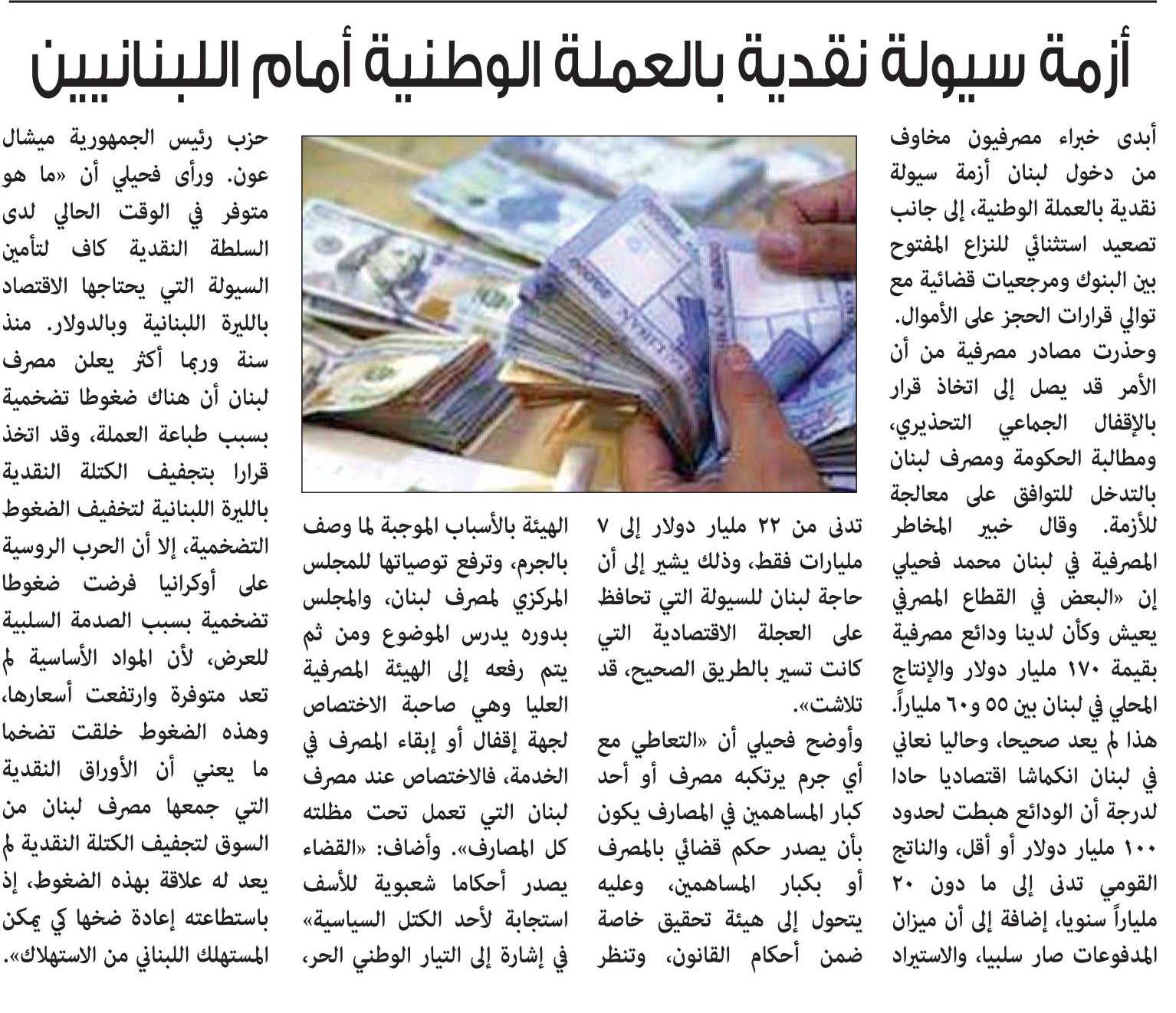 أزمة سيولة نقدية بالعملة الوطنية أمام اللبنانيين

أبدى خبراء مصرفيون مخاوف من دخول لبنان أزمة سيولة نقدية بالعملة الوطنية، إلى جانب تصعيد استثنائي للنزاع المفتوح بين البنوك ومرجعيات قضائية مع توالي قرارات الحجز على الأموال. وحذرت مصادر مصرفية من أن الأمر قد يصل إلى اتخاذ قرار بالإقفال الجماعي التحذيري، ومطالبة الحكومة ومصرف لبنان بالتدخل للتوافق على معالجة للأزمة. وقال خبير المخاطر المصرفية في لبنان محمد فحيلي إن «البعض في القطاع المصرفي يعيش وكأن لدينا ودائع مصرفية بقيمة ١٧٠ مليار دولار والإنتاج المحلي في لبنان بين ٥٥ و٦٠ ملياراً. هذا لم يعد صحيحا، وحاليا نعاني في لبنان انكماشا اقتصاديا حادا لدرجة أن الودائع هبطت لحدود ١٠٠ مليار دولار أو أقل، والناتج القومي تدنى إلى ما دون ٢٠ ملياراً سنويا، إضافة إلى أن ميزان المدفوعات صار سلبيا، والاستيراد تدنى من ٢٢ مليار دولار إلى ٧ مليارات فقط، وذلك يشير إلى أن حاجة لبنان للسيولة التي تحافظ على العجلة الاقتصادية التي كانت تسير بالطريق الصحيح، قد تلاشت».

وأوضح فحيلي أن «التعاطي مع أي جرم يرتكبه مصرف أو أحد كبار المساهمين في المصارف يكون بأن يصدر حكم قضائي بالمصرف أو بكبار المساهمين، وعليه يتحول إلى هيئة تحقيق خاصة ضمن أحكام القانون، وتنظر الهيئة بالأسباب الموجبة لما وصف بالجرم، وترفع توصياتها للمجلس المركزي لمصرف لبنان، والمجلس بدوره يدرس الموضوع ومن ثم يتم رفعه إلى الهيئة المصرفية العليا وهي صاحبة الاختصاص لجهة إقفال أو إبقاء المصرف في الخدمة، فالاختصاص عند مصرف لبنان التي تعمل تحت مظلته كل المصارف». وأضاف: «القضاء يصدر أحكاما شعبوية للأسف استجابة لأحد الكتل السياسية» في إشارة إلى التيار الوطني الحر، حزب رئيس الجمهورية ميشال عون. ورأى فحيلي أن «ما هو متوفر في الوقت الحالي لدى السلطة النقدية كاف لتأمين السيولة التي يحتاجها الاقتصاد بالليرة اللبنانية وبالدولار. منذ سنة وربما أكثر يعلن مصرف لبنان أن هناك ضغوطا تضخمية بسبب طباعة العملة، وقد اتخذ قرارا بتجفيف الكتلة النقدية بالليرة اللبنانية لتخفيف الضغوط التضخمية، إلا أن الحرب الروسية على أوكرانيا فرضت ضغوطا تضخمية بسبب الصدمة السلبية للعرض، لأن المواد الأساسية لم تعد متوفرة وارتفعت أسعارها، وهذه الضغوط خلقت تضخما ما يعني أن الأوراق النقدية التي جمعها مصرف لبنان من السوق لتجفيف الكتلة النقدية لم يعد له علاقة بهذه الضغوط، إذ باستطاعته إعادة ضخها كي يمكن المستهلك اللبناني من الاستهلاك».